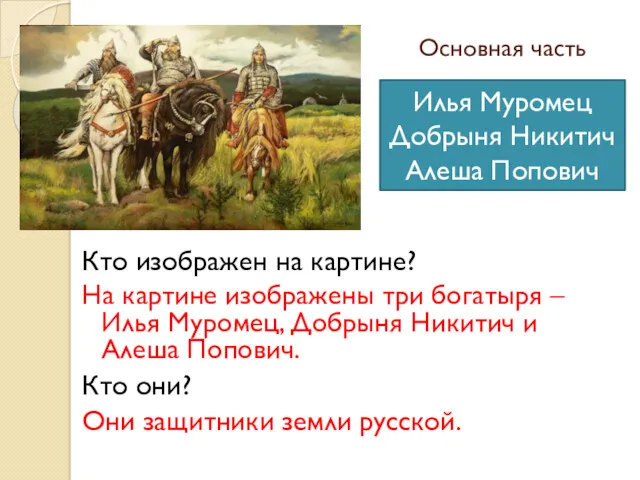 Основная часть

Илья Муромец
Добрыня Никитич
Алеша Попович

Кто изображен на картине?

На картине изображены три богатыря – Илья Муромец, Добрыня Никитич и Алеша Попович.

Кто они?

Они защитники земли русской.